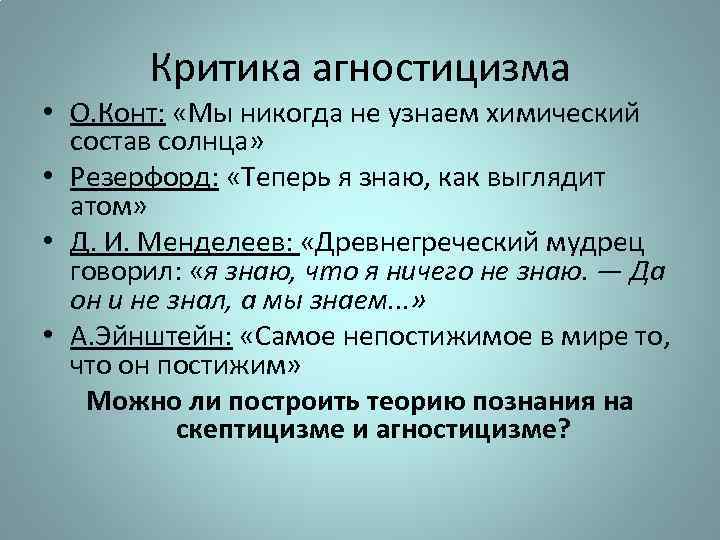 Критика агностицизма

• О.Конт: «Мы никогда не узнаем химический состав солнца»
• Резерфорд: «Теперь я знаю, как выглядит атом»
• Д. И. Менделеев: «Древнегреческий мудрец говорил: «я знаю, что я ничего не знаю. — Да он и не знал, а мы знаем...»
• А.Эйнштейн: «Самое непостижимое в мире то, что он постижим»

Можно ли построить теорию познания на скептицизме и агностицизме?